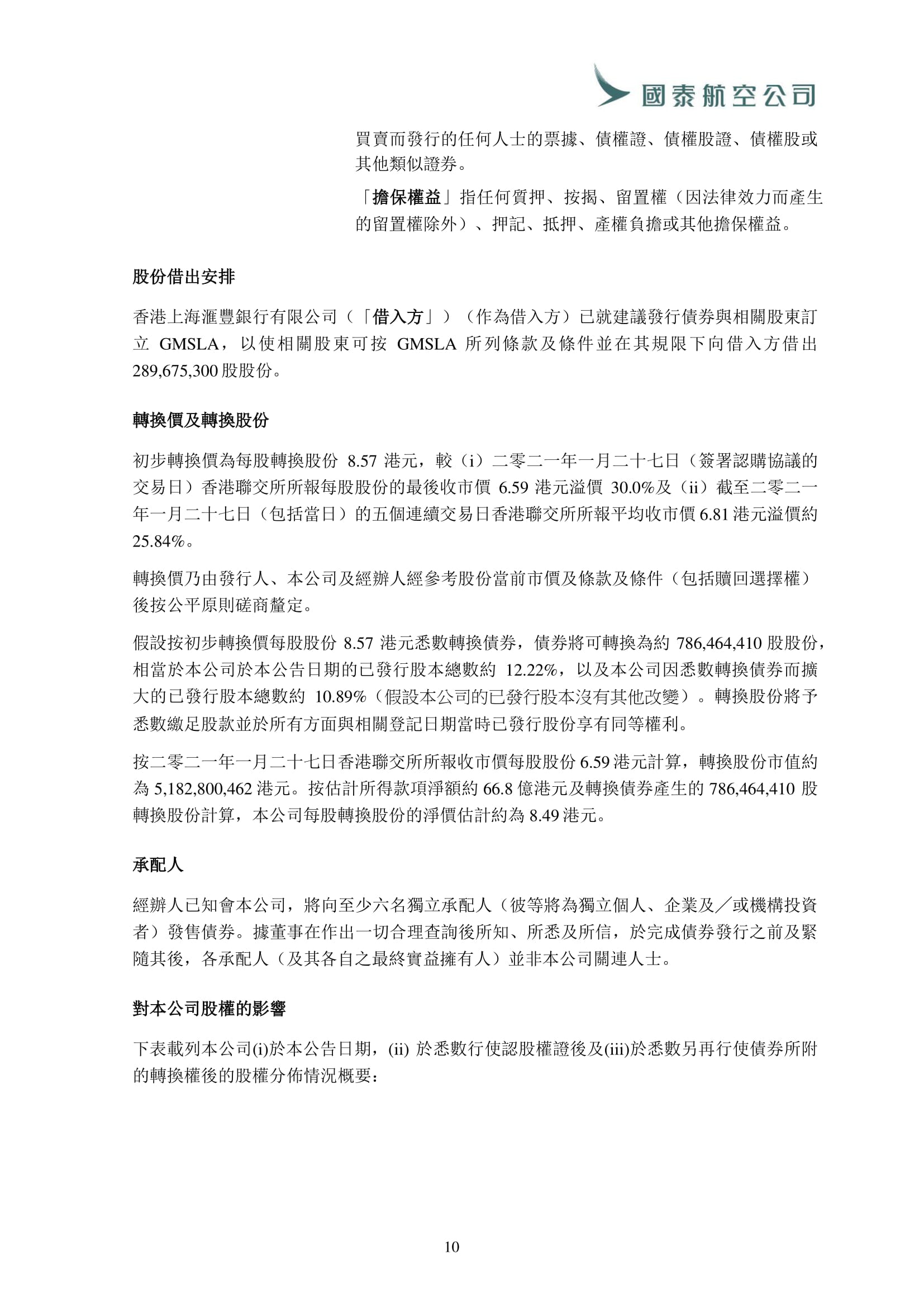 國泰航空公司

買賣而發行的任何人士的票據、債權證、債權股證、債權股或其他類似證券。

「擔保權益」指任何質押、按揭、留置權（因法律效力而產生的留置權除外）、押記、抵押、產權負擔或其他擔保權益。

股份借出安排

香港上海滙豐銀行有限公司（「借入方」）（作為借入方）已就建議發行債券與相關股東訂立 GMSLA，以使相關股東可按 GMSLA 所列條款及條件並在其規限下向借入方借出 289,675,300 股股份。

轉換價及轉換股份

初步轉換價為每股轉換股份 8.57 港元，較（i）二零二一年一月二十七日（簽署認購協議的交易日）香港聯交所所報每股股份的最後收市價 6.59 港元溢價 30.0%及（ii）截至二零二一年一月二十七日（包括當日）的五個連續交易日香港聯交所所報平均收市價 6.81 港元溢價約 25.84%。

轉換價乃由發行人、本公司及經辦人經參考股份當前市價及條款及條件（包括贖回選擇權）後按公平原則磋商釐定。

假設按初步轉換價每股股份 8.57 港元悉數轉換債券，債券將可轉換為約 786,464,410 股股份，相當於本公司於本公告日期的已發行股本總數約 12.22%，以及本公司因悉數轉換債券而擴大的已發行股本總數約 10.89%（假設本公司的已發行股本沒有其他改變）。轉換股份將予悉數繳足股款並於所有方面與相關登記日期當時已發行股份享有同等權利。

按二零二一年一月二十七日香港聯交所所報收市價每股股份 6.59 港元計算，轉換股份市值約為 5,182,800,462 港元。按估計所得款項淨額約 66.8 億港元及轉換債券產生的 786,464,410 股轉換股份計算，本公司每股轉換股份的淨價估計約為 8.49 港元。

承配人

經辦人已知會本公司，將向至少六名獨立承配人（彼等將為獨立個人、企業及／或機構投資者）發售債券。據董事在作出一切合理查詢後所知、所悉及所信，於完成債券發行之前及緊隨其後，各承配人（及其各自之最終實益擁有人）並非本公司關連人士。

對本公司股權的影響

下表載列本公司(i)於本公告日期，(ii) 於悉數行使認股權證後及(iii)於悉數另再行使債券所附的轉換權後的股權分佈情況概要：

10